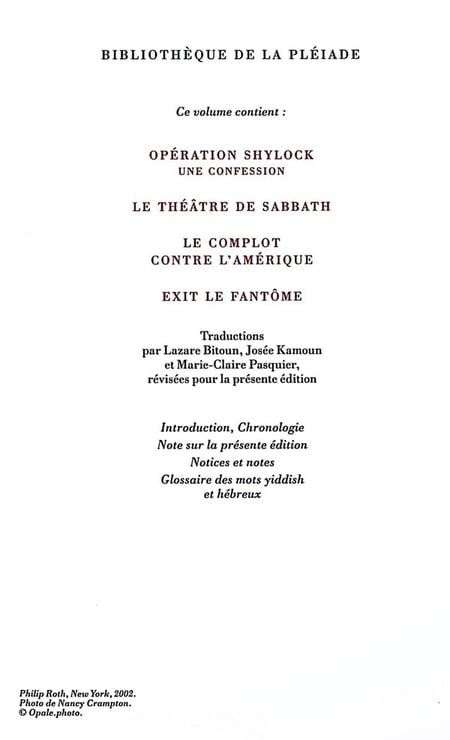 BIBLIOTHÈQUE DE LA PLÉIADE

Ce volume contient :

OPÉRATION SHYLOCK
UNE CONFESSION

LE THÉÂTRE DE SABBATH

LE COMPLOT
CONTRE L'AMÉRIQUE

EXIT LE FANTÔME

Traductions
par Lazare Bitoun, Josée Kamoun
et Marie-Claire Pasquier,
révisées pour la présente édition

Introduction, Chronologie
Note sur la présente édition
Notices et notes
Glossaire des mots yiddish
et hébreux

Philip Roth, New York, 2002.
Photo de Nancy Crampton.
© Opale.photo.